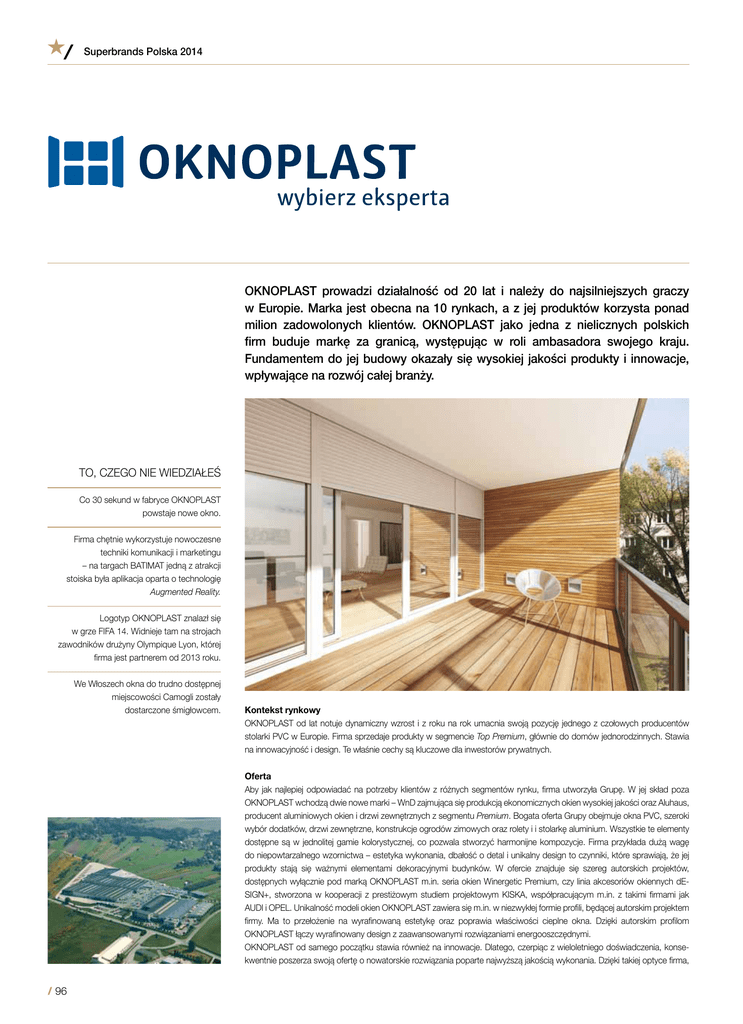 Superbrands Polska 2014

OKNOPLAST
wybierz eksperta

OKNOPLAST prowadzi działalność od 20 lat i należy do najsilniejszych graczy w Europie. Marka jest obecna na 10 rynkach, a z jej produktów korzysta ponad milion zadowolonych klientów. OKNOPLAST jako jedna z nielicznych polskich firm buduje markę za granicą, występując w roli ambasadora swojego kraju. Fundamentem do jej budowy okazały się wysokiej jakości produkty i innowacje, wpływające na rozwój całej branży.

TO, CZEGO NIE WIEDZIAŁEŚ

Co 30 sekund w fabryce OKNOPLAST powstaje nowe okno.

Firma chętnie wykorzystuje nowoczesne techniki komunikacji i marketingu – na targach BATIMAT jedną z atrakcji stoiska była aplikacja oparta o technologię Augmented Reality.

Logotyp OKNOPLAST znalazł się w grze FIFA 14. Widnieje tam na strojach zawodników drużyny Olympique Lyon, której firma jest partnerem od 2013 roku.

We Włoszech okna do trudno dostępnej miejscowości Camogli zostały dostarczone śmigłowcem.

Kontekst rynkowy
OKNOPLAST od lat notuje dynamiczny wzrost i z roku na rok umacnia swoją pozycję jednego z czołowych producentów stolarki PVC w Europie. Firma sprzedaje produkty w segmencie Top Premium, głównie do domów jednorodzinnych. Stawia na innowacyjność i design. Te właśnie cechy są kluczowe dla inwestorów prywatnych.

Oferta
Aby jak najlepiej odpowiadać na potrzeby klientów z różnych segmentów rynku, firma utworzyła Grupę. W jej skład poza OKNOPLAST wchodzą dwie nowe marki – WnD zajmująca się produkcją ekonomicznych okien wysokiej jakości oraz Aluhaus, producent aluminiowych okien i drzwi zewnętrznych z segmentu Premium. Bogata oferta Grupy obejmuje okna PVC, szeroki wybór dodatków, drzwi zewnętrzne, konstrukcje ogrodów zimowych oraz rolety i i stolarkę aluminium. Wszystkie te elementy dostępne są w jednolitej gamie kolorystycznej, co pozwala stworzyć harmonijne kompozycje. Firma przykłada dużą wagę do niepowtarzalnego wzornictwa – estetyka wykonania, dbałość o detal i unikalny design to czynniki, które sprawiają, że jej produkty stają się ważnymi elementami dekoracyjnymi budynków. W ofercie znajduje się szereg autorskich projektów, dostępnych wyłącznie pod marką OKNOPLAST m.in. seria okien Winergetic Premium, czy linia akcesoriów okiennych dESIGN+, stworzona w kooperacji z prestiżowym studiem projektowym KISKA, współpracującym m.in. z takimi firmami jak AUDI i OPEL. Unikalność modeli okien OKNOPLAST zawiera się m.in. w niezwykłej formie profili, będącej autorskim projektem firmy. Ma to przełożenie na wyrafinowaną estetykę oraz poprawia właściwości cieplne okna. Dzięki autorskim profilom OKNOPLAST łączy wyrafinowany design z zaawansowanymi rozwiązaniami energooszczędnymi.
OKNOPLAST od samego początku stawia również na innowacje. Dlatego, czerpiąc z wieloletniego doświadczenia, konsekwentnie poszerza swoją ofertę o nowatorskie rozwiązania poparte najwyższą jakością wykonania. Dzięki takiej optyce firma,

/ 96